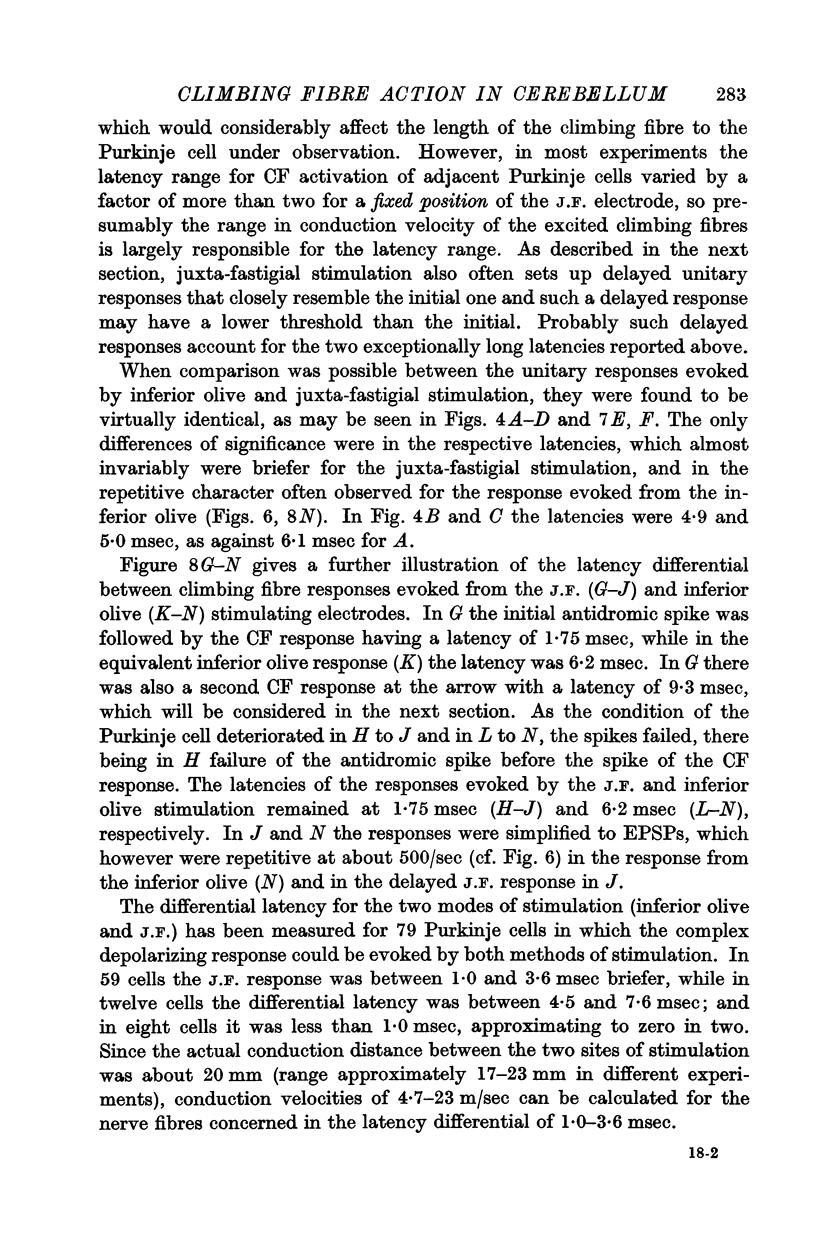 CLIMBING FIBRE ACTION IN CEREBELLUM 283

which would considerably affect the length of the climbing fibre to the Purkinje cell under observation. However, in most experiments the latency range for CF activation of adjacent Purkinje cells varied by a factor of more than two for a fixed position of the J.F. electrode, so presumably the range in conduction velocity of the excited climbing fibres is largely responsible for the latency range. As described in the next section, juxta-fastigial stimulation also often sets up delayed unitary responses that closely resemble the initial one and such a delayed response may have a lower threshold than the initial. Probably such delayed responses account for the two exceptionally long latencies reported above.

When comparison was possible between the unitary responses evoked by inferior olive and juxta-fastigial stimulation, they were found to be virtually identical, as may be seen in Figs. 4A–D and 7E, F. The only differences of significance were in the respective latencies, which almost invariably were briefer for the juxta-fastigial stimulation, and in the repetitive character often observed for the response evoked from the inferior olive (Figs. 6, 8N). In Fig. 4B and C the latencies were 4·9 and 5·0 msec, as against 6·1 msec for A.

Figure 8G–N gives a further illustration of the latency differential between climbing fibre responses evoked from the J.F. (G–J) and inferior olive (K–N) stimulating electrodes. In G the initial antidromic spike was followed by the CF response having a latency of 1·75 msec, while in the equivalent inferior olive response (K) the latency was 6·2 msec. In G there was also a second CF response at the arrow with a latency of 9·3 msec, which will be considered in the next section. As the condition of the Purkinje cell deteriorated in H to J and in L to N, the spikes failed, there being in H failure of the antidromic spike before the spike of the CF response. The latencies of the responses evoked by the J.F. and inferior olive stimulation remained at 1·75 msec (H–J) and 6·2 msec (L–N), respectively. In J and N the responses were simplified to EPSPs, which however were repetitive at about 500/sec (cf. Fig. 6) in the response from the inferior olive (N) and in the delayed J.F. response in J.

The differential latency for the two modes of stimulation (inferior olive and J.F.) has been measured for 79 Purkinje cells in which the complex depolarizing response could be evoked by both methods of stimulation. In 59 cells the J.F. response was between 1·0 and 3·6 msec briefer, while in twelve cells the differential latency was between 4·5 and 7·6 msec; and in eight cells it was less than 1·0 msec, approximating to zero in two. Since the actual conduction distance between the two sites of stimulation was about 20 mm (range approximately 17–23 mm in different experiments), conduction velocities of 4·7–23 m/sec can be calculated for the nerve fibres concerned in the latency differential of 1·0–3·6 msec.

18-2